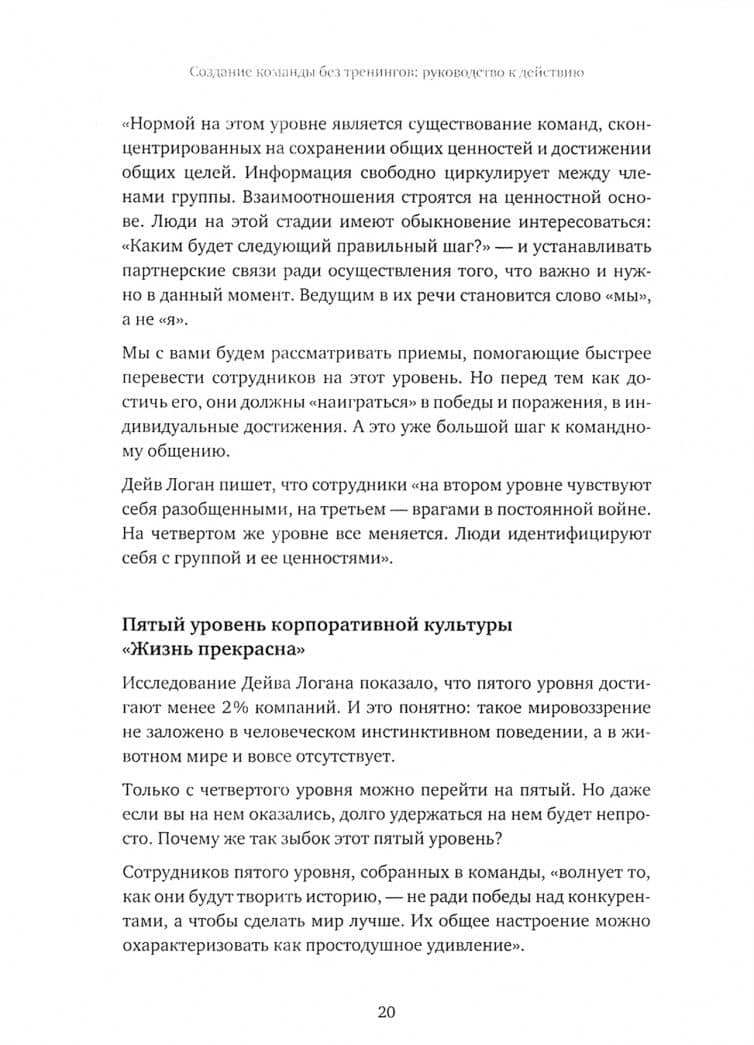 Создание команды без тренингов: руководство к действию

«Нормой на этом уровне является существование команд, сконцентрированных на сохранении общих ценностей и достижении общих целей. Информация свободно циркулирует между членами группы. Взаимоотношения строятся на ценностной основе. Люди на этой стадии имеют обыкновение интересоваться: «Каким будет следующий правильный шаг?» — и устанавливать партнерские связи ради осуществления того, что важно и нужно в данный момент. Ведущим в их речи становится слово «мы», а не «я».

Мы с вами будем рассматривать приемы, помогающие быстрее перевести сотрудников на этот уровень. Но перед тем как достичь его, они должны «наиграться» в победы и поражения, в индивидуальные достижения. А это уже большой шаг к командному общению.

Дейв Логан пишет, что сотрудники «на втором уровне чувствуют себя разобщенными, на третьем — врагами в постоянной войне. На четвертом же уровне все меняется. Люди идентифицируют себя с группой и ее ценностями».

Пятый уровень корпоративной культуры
«Жизнь прекрасна»

Исследование Дейва Логана показало, что пятого уровня достигают менее 2% компаний. И это понятно: такое мировоззрение не заложено в человеческом инстинктивном поведении, а в животном мире и вовсе отсутствует.

Только с четвертого уровня можно перейти на пятый. Но даже если вы на нем оказались, долго удержаться на нем будет непросто. Почему же так зыбок этот пятый уровень?

Сотрудников пятого уровня, собранных в команды, «волнует то, как они будут творить историю, — не ради победы над конкурентами, а чтобы сделать мир лучше. Их общее настроение можно охарактеризовать как простодушное удивление».

20